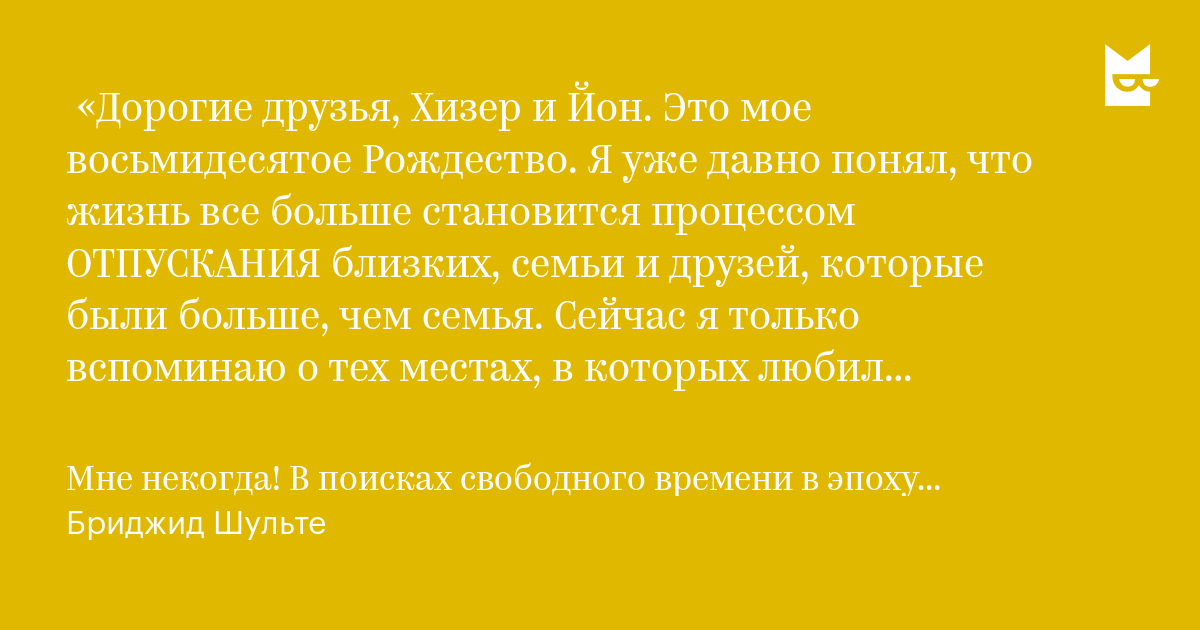 «Дорогие друзья, Хизер и Йон. Это мое восьмидесятое Рождество. Я уже давно понял, что жизнь все больше становится процессом ОТПУСКАНИЯ близких, семьи и друзей, которые были больше, чем семья. Сейчас я только вспоминаю о тех местах, в которых любил...

Мне некогда! В поисках свободного времени в эпоху...
Бриджид Шульте